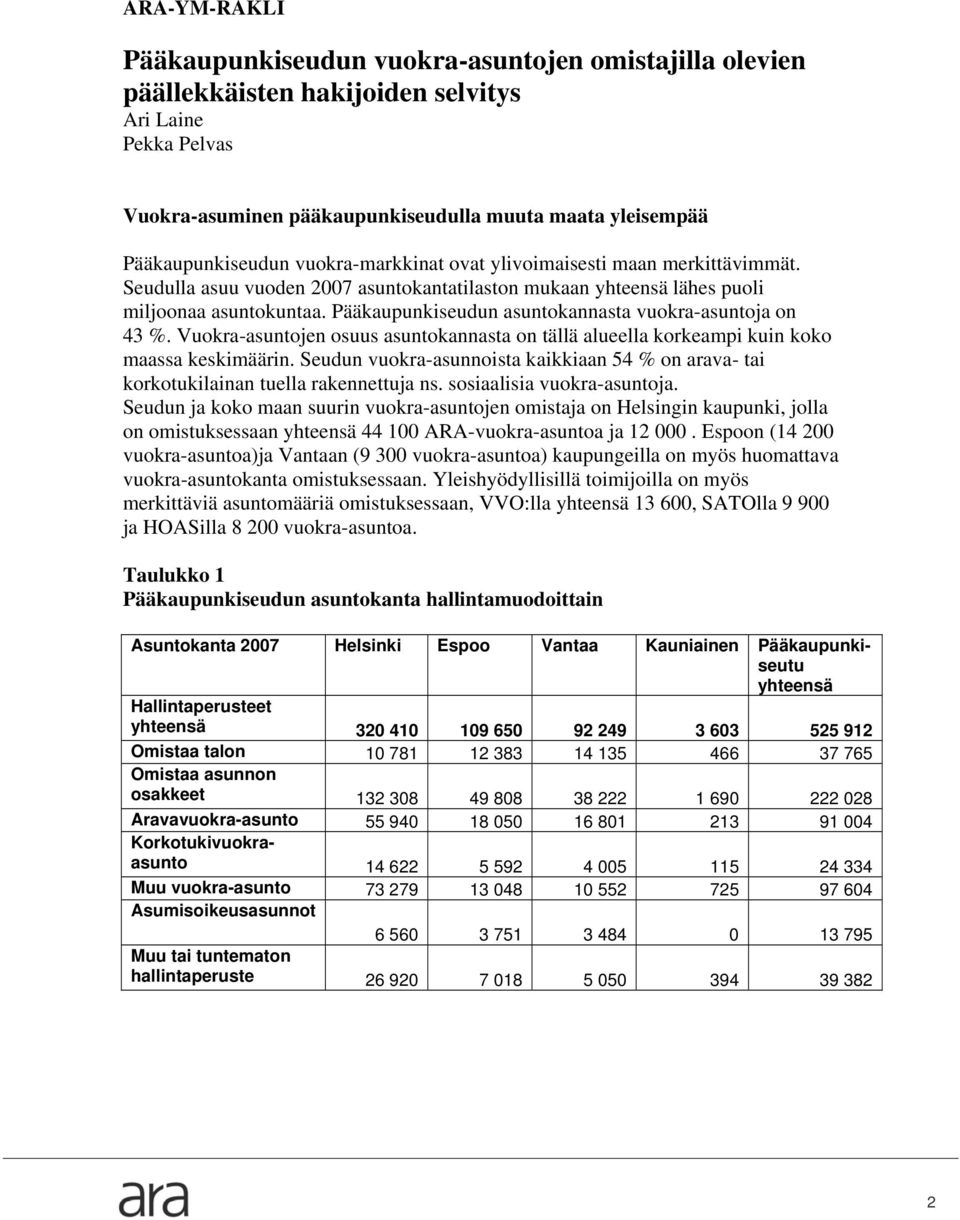 ARA-YM-RAKLI

Pääkaupunkiseudun vuokra-asuntojen omistajilla olevien päällekkäisten hakijoiden selvitys
Ari Laine
Pekka Pelvas

Vuokra-asuminen pääkaupunkiseudulla muuta maata yleisempää

Pääkaupunkiseudun vuokra-markkinat ovat ylivoimaisesti maan merkittävimmät. Seudulla asuu vuoden 2007 asuntokantatilaston mukaan yhteensä lähes puoli miljoonaa asuntokuntaa. Pääkaupunkiseudun asuntokannasta vuokra-asuntoja on 43 %. Vuokra-asuntojen osuus asuntokannasta on tällä alueella korkeampi kuin koko maassa keskimäärin. Seudun vuokra-asunnoista kaikkiaan 54 % on arava- tai korkotukilainan tuella rakennettuja ns. sosiaalisia vuokra-asuntoja. Seudun ja koko maan suurin vuokra-asuntojen omistaja on Helsingin kaupunki, jolla on omistuksessaan yhteensä 44 100 ARA-vuokra-asuntoa ja 12 000 . Espoon (14 200 vuokra-asuntoa)ja Vantaan (9 300 vuokra-asuntoa) kaupungeilla on myös huomattava vuokra-asuntokanta omistuksessaan. Yleishyödyllisillä toimijoilla on myös merkittäviä asuntomääriä omistuksessaan, VVO:lla yhteensä 13 600, SATOlla 9 900 ja HOASilla 8 200 vuokra-asuntoa.

Taulukko 1
Pääkaupunkiseudun asuntokanta hallintamuodoittain

| Asuntokanta 2007 | Helsinki | Espoo | Vantaa | Kauniainen | Pääkaupunkiseutu yhteensä |
|---|---|---|---|---|---|
| Hallintaperusteet yhteensä | 320 410 | 109 650 | 92 249 | 3 603 | 525 912 |
| Omistaa talon | 10 781 | 12 383 | 14 135 | 466 | 37 765 |
| Omistaa asunnon osakkeet | 132 308 | 49 808 | 38 222 | 1 690 | 222 028 |
| Aravavuokra-asunto | 55 940 | 18 050 | 16 801 | 213 | 91 004 |
| Korkotukivuokra-asunto | 14 622 | 5 592 | 4 005 | 115 | 24 334 |
| Muu vuokra-asunto | 73 279 | 13 048 | 10 552 | 725 | 97 604 |
| Asumisoikeusasunnot | 6 560 | 3 751 | 3 484 | 0 | 13 795 |
| Muu tai tuntematon hallintaperuste | 26 920 | 7 018 | 5 050 | 394 | 39 382 |

ara

2